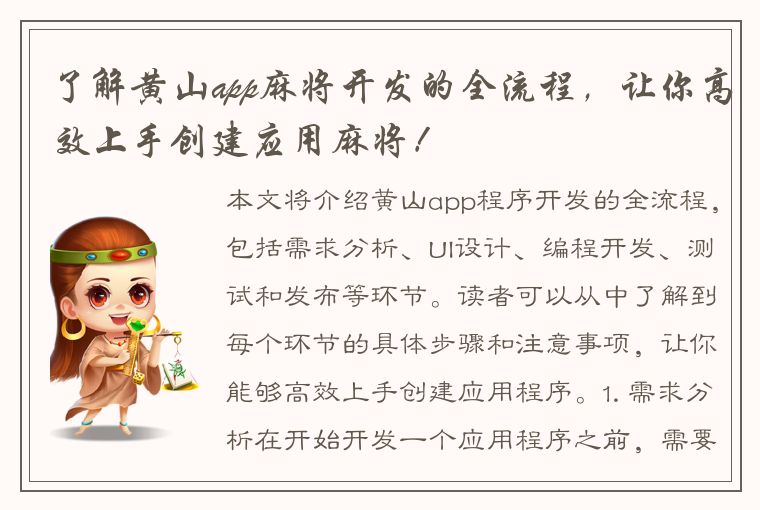 了解黄山app麻将开发的全流程，让你高效上手创建应用麻将！

本文将介绍黄山app程序开发的全流程，包括需求分析、UI设计、编程开发、测试和发布等环节。读者可以从中了解到每个环节的具体步骤和注意事项，让你能够高效上手创建应用程序。1. 需求分析在开始开发一个应用程序之前，需要